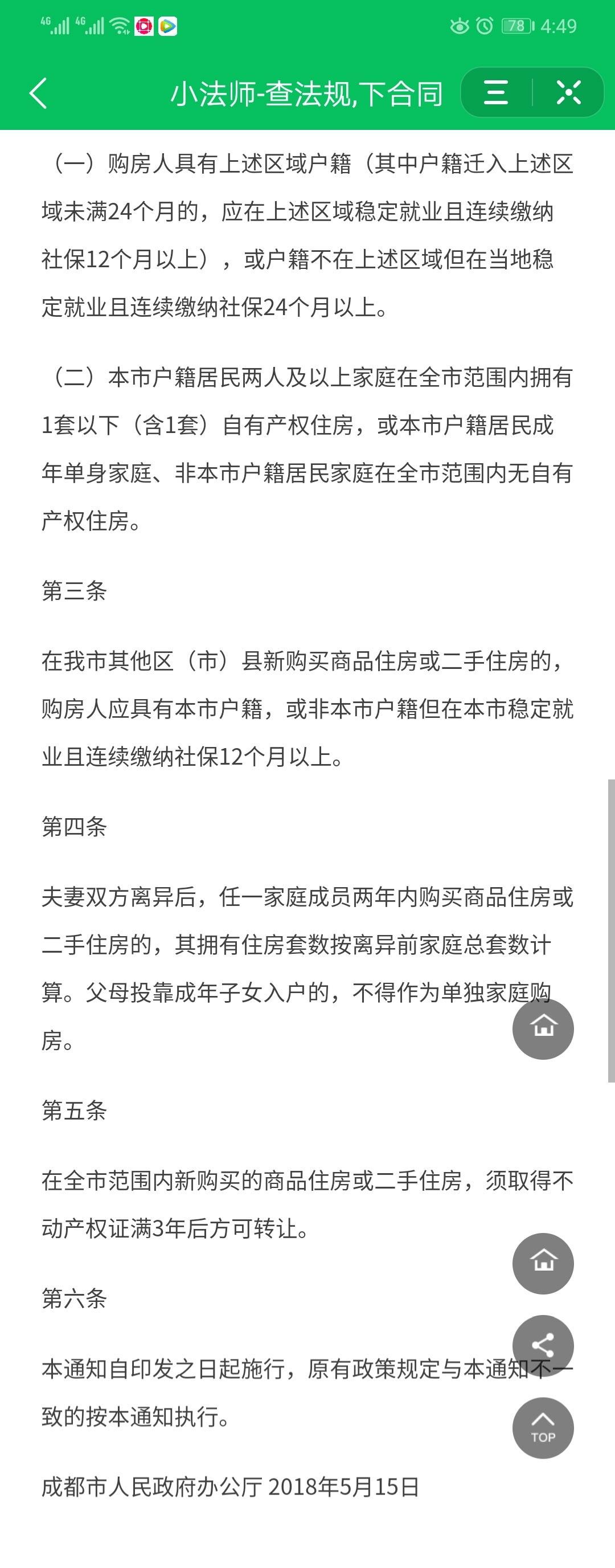 4G 4G 78 4:49

小法师-查法规,下合同

（一）购房人具有上述区域户籍（其中户籍迁入上述区域未满24个月的，应在上述区域稳定就业且连续缴纳社保12个月以上），或户籍不在上述区域但在当地稳定就业且连续缴纳社保24个月以上。

（二）本市户籍居民两人及以上家庭在全市范围内拥有1套以下（含1套）自有产权住房，或本市户籍居民成年单身家庭、非本市户籍居民家庭在全市范围内无自有产权住房。

第三条

在我市其他区（市）县新购买商品住房或二手住房的，购房人应具有本市户籍，或非本市户籍但在本市稳定就业且连续缴纳社保12个月以上。

第四条

夫妻双方离异后，任一家庭成员两年内购买商品住房或二手住房的，其拥有住房套数按离异前家庭总套数计算。父母投靠成年子女入户的，不得作为单独家庭购房。

第五条

在全市范围内新购买的商品住房或二手住房，须取得不动产权证满3年后方可转让。

第六条

本通知自印发之日起施行，原有政策规定与本通知不一致的按本通知执行。

TOP

成都市人民政府办公厅 2018年5月15日